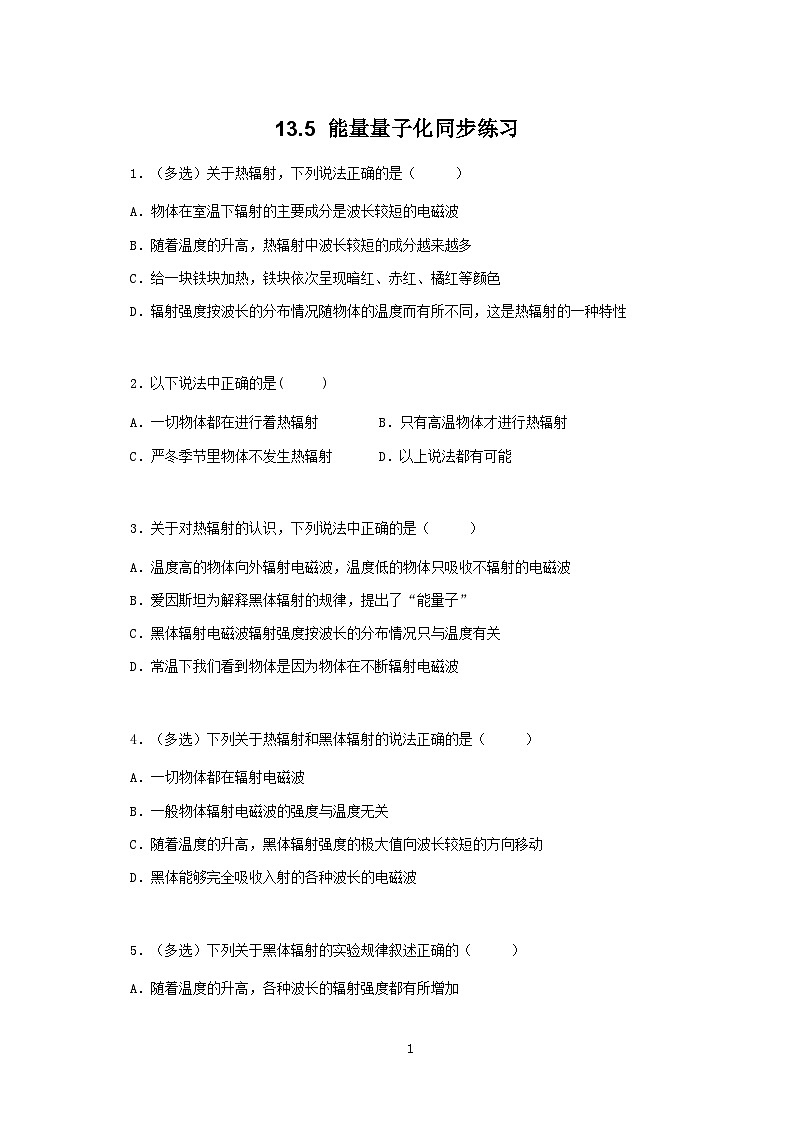 13.5 能量量子化同步练习

1．（多选）关于热辐射，下列说法正确的是（　　）

A．物体在室温下辐射的主要成分是波长较短的电磁波

B．随着温度的升高，热辐射中波长较短的成分越来越多

C．给一块铁块加热，铁块依次呈现暗红、赤红、橘红等颜色

D．辐射强度按波长的分布情况随物体的温度而有所不同，这是热辐射的一种特性

2．以下说法中正确的是(　　)

A．一切物体都在进行着热辐射

B．只有高温物体才进行热辐射

C．严冬季节里物体不发生热辐射

D．以上说法都有可能

3．关于对热辐射的认识，下列说法中正确的是（　　）

A．温度高的物体向外辐射电磁波，温度低的物体只吸收不辐射的电磁波

B．爱因斯坦为解释黑体辐射的规律，提出了“能量子”

C．黑体辐射电磁波辐射强度按波长的分布情况只与温度有关

D．常温下我们看到物体是因为物体在不断辐射电磁波

4．（多选）下列关于热辐射和黑体辐射的说法正确的是（　　）

A．一切物体都在辐射电磁波

B．一般物体辐射电磁波的强度与温度无关

C．随着温度的升高，黑体辐射强度的极大值向波长较短的方向移动

D．黑体能够完全吸收入射的各种波长的电磁波

5．（多选）下列关于黑体辐射的实验规律叙述正确的（　　）

A．随着温度的升高，各种波长的辐射强度都有所增加

1